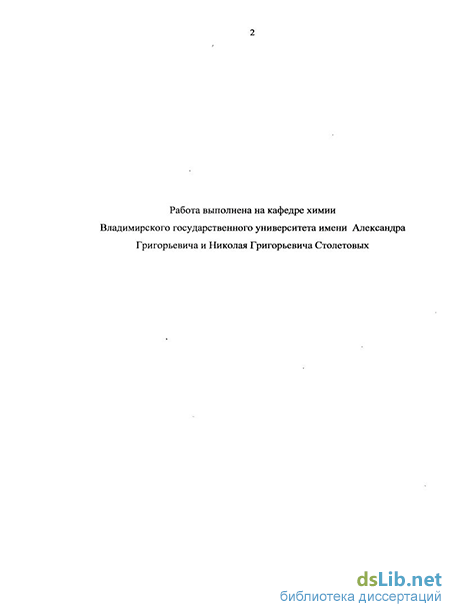 2

Работа выполнена на кафедре химии Владимирского государственного университета имени Александра Григорьевича и Николая Григорьевича Столетовых

dsLib.net
библиотека диссертаций